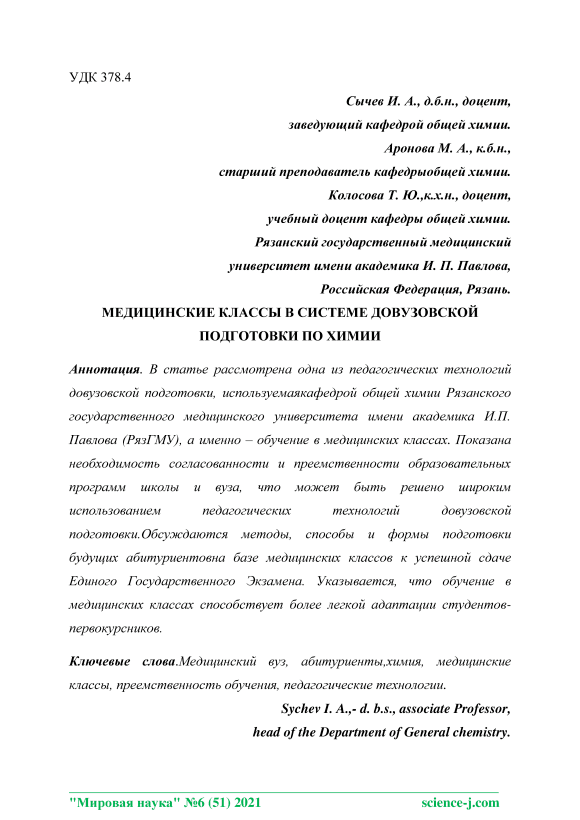 УДК 378.4

Сычев И. А., д.б.н., доцент,
заведующий кафедрой общей химии.
Аронова М. А., к.б.н.,
старший преподаватель кафедрыобщей химии.
Колосова Т. Ю.,к.х.н., доцент,
учебный доцент кафедры общей химии.
Рязанский государственный медицинский
университет имени академика И. П. Павлова,
Российская Федерация, Рязань.

МЕДИЦИНСКИЕ КЛАССЫ В СИСТЕМЕ ДОВУЗОВСКОЙ ПОДГОТОВКИ ПО ХИМИИ

Аннотация. В статье рассмотрена одна из педагогических технологий довузовской подготовки, используемаякафедрой общей химии Рязанского государственного медицинского университета имени академика И.П. Павлова (РязГМУ), а именно – обучение в медицинских классах. Показана необходимость согласованности и преемственности образовательных программ школы и вуза, что может быть решено широким использованием педагогических технологий довузовской подготовки.Обсуждаются методы, способы и формы подготовки будущих абитуриентовна базе медицинских классов к успешной сдаче Единого Государственного Экзамена. Указывается, что обучение в медицинских классах способствует более легкой адаптации студентов-первокурсников.

Ключевые слова.Медицинский вуз, абитуриенты,химия, медицинские классы, преемственность обучения, педагогические технологии.

Sychev I. A.,- d. b.s., associate Professor,
head of the Department of General chemistry.

"Мировая наука" №6 (51) 2021 science-j.com